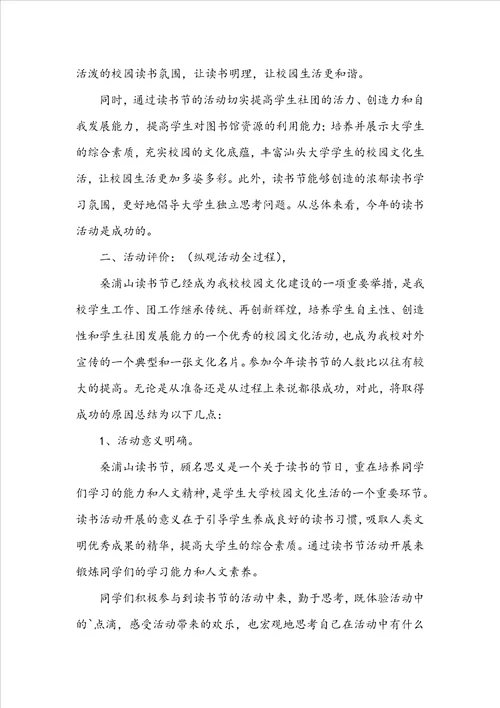 活泼的校园读书氛围，让读书明理，让校园生活更和谐。

同时，通过读书节的活动切实提高学生社团的活力、创造力和自我发展能力，提高学生对图书馆资源的利用能力；培养并展示大学生的综合素质，充实校园的文化底蕴，丰富汕头大学学生的校园文化生活，让校园生活更加多姿多彩。此外，读书节能够创造的浓郁读书学习氛围，更好地倡导大学生独立思考问题。从总体来看，今年的读书活动是成功的。

二、活动评价：（纵观活动全过程），

桑浦山读书节已经成为我校校园文化建设的一项重要举措，是我校学生工作、团工作继承传统、再创新辉煌，培养学生自主性、创造性和学生社团发展能力的一个优秀的校园文化活动，也成为我校对外宣传的一个典型和一张文化名片。参加今年读书节的人数比以往有较大的提高。无论是从准备还是从过程上来说都很成功，对此，将取得成功的原因总结为以下几点：

1、活动意义明确。

桑浦山读书节，顾名思义是一个关于读书的节日，重在培养同学们学习的能力和人文精神，是学生大学校园文化生活的一个重要环节。读书活动开展的意义在于引导学生养成良好的读书习惯，吸取人类文明优秀成果的精华，提高大学生的综合素质。通过读书节活动开展来锻炼同学们的学习能力和人文素养。

同学们积极参与到读书节的活动中来，勤于思考，既体验活动中的`点滴，感受活动带来的欢乐，也宏观地思考自己在活动中有什么